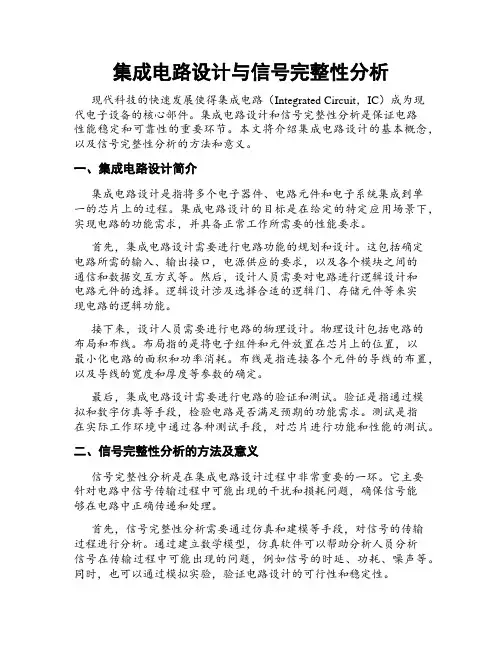 集成电路设计与信号完整性分析

现代科技的快速发展使得集成电路（Integrated Circuit，IC）成为现代电子设备的核心部件。集成电路设计和信号完整性分析是保证电路性能稳定和可靠性的重要环节。本文将介绍集成电路设计的基本概念，以及信号完整性分析的方法和意义。

一、集成电路设计简介

集成电路设计是指将多个电子器件、电路元件和电子系统集成到单一的芯片上的过程。集成电路设计的目标是在给定的特定应用场景下，实现电路的功能需求，并具备正常工作所需要的性能要求。

首先，集成电路设计需要进行电路功能的规划和设计。这包括确定电路所需的输入、输出接口，电源供应的要求，以及各个模块之间的通信和数据交互方式等。然后，设计人员需要对电路进行逻辑设计和电路元件的选择。逻辑设计涉及选择合适的逻辑门、存储元件等来实现电路的逻辑功能。

接下来，设计人员需要进行电路的物理设计。物理设计包括电路的布局和布线。布局指的是将电子组件和元件放置在芯片上的位置，以最小化电路的面积和功率消耗。布线是指连接各个元件的导线的布置，以及导线的宽度和厚度等参数的确定。

最后，集成电路设计需要进行电路的验证和测试。验证是指通过模拟和数字仿真等手段，检验电路是否满足预期的功能需求。测试是指在实际工作环境中通过各种测试手段，对芯片进行功能和性能的测试。

二、信号完整性分析的方法及意义

信号完整性分析是在集成电路设计过程中非常重要的一环。它主要针对电路中信号传输过程中可能出现的干扰和损耗问题，确保信号能够在电路中正确传递和处理。

首先，信号完整性分析需要通过仿真和建模等手段，对信号的传输过程进行分析。通过建立数学模型，仿真软件可以帮助分析人员分析信号在传输过程中可能出现的问题，例如信号的时延、功耗、噪声等。同时，也可以通过模拟实验，验证电路设计的可行性和稳定性。